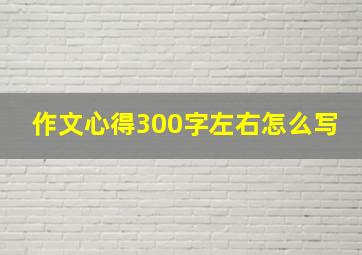 作文心得300字左右怎么写